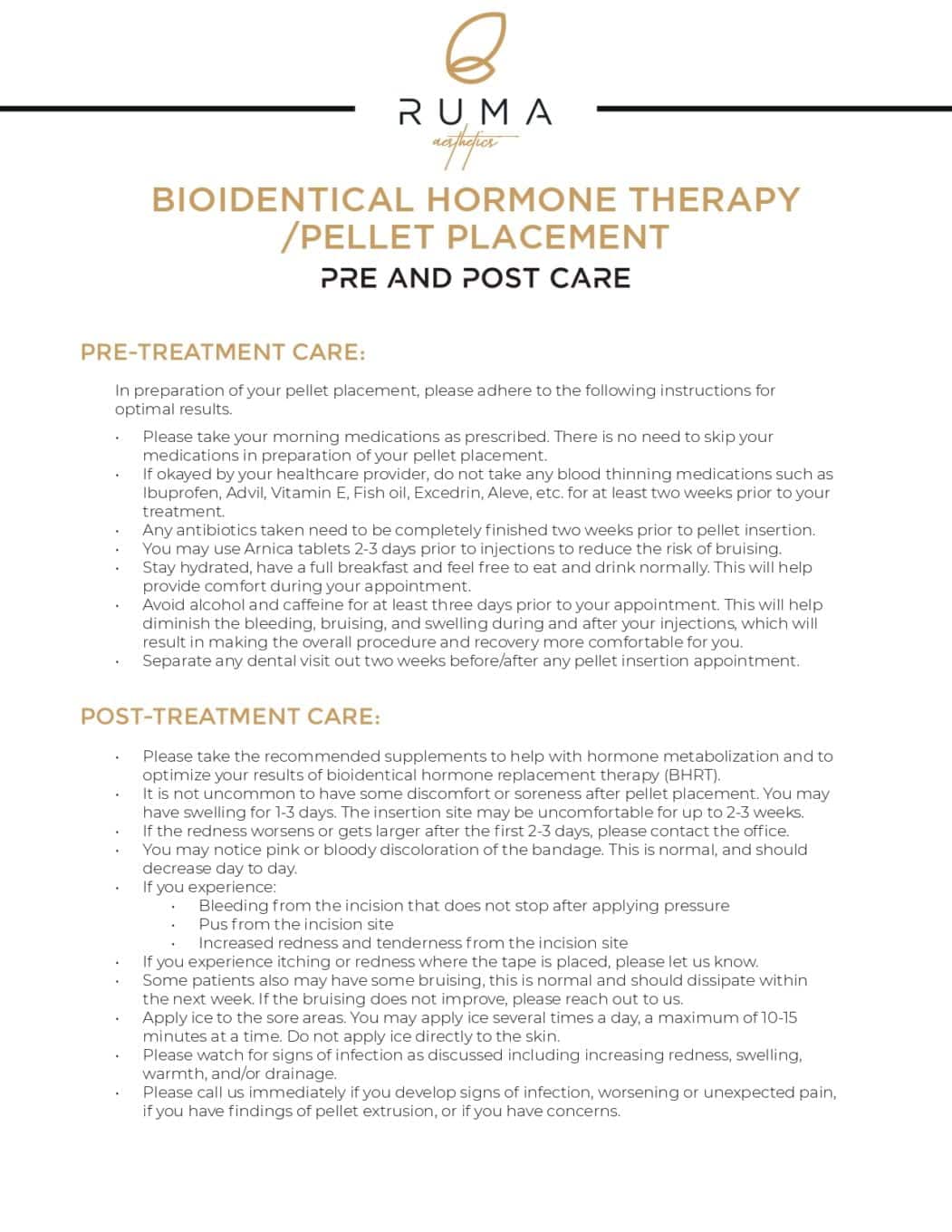 RUMA
aesthetics

BIOIDENTICAL HORMONE THERAPY /PELLET PLACEMENT

PRE AND POST CARE

PRE-TREATMENT CARE:

In preparation of your pellet placement, please adhere to the following instructions for optimal results.

• Please take your morning medications as prescribed. There is no need to skip your medications in preparation of your pellet placement.
• If okayed by your healthcare provider, do not take any blood thinning medications such as Ibuprofen, Advil, Vitamin E, Fish oil, Excedrin, Aleve, etc. for at least two weeks prior to your treatment.
• Any antibiotics taken need to be completely finished two weeks prior to pellet insertion.
• You may use Arnica tablets 2-3 days prior to injections to reduce the risk of bruising.
• Stay hydrated, have a full breakfast and feel free to eat and drink normally. This will help provide comfort during your appointment.
• Avoid alcohol and caffeine for at least three days prior to your appointment. This will help diminish the bleeding, bruising, and swelling during and after your injections, which will result in making the overall procedure and recovery more comfortable for you.
• Separate any dental visit out two weeks before/after any pellet insertion appointment.

POST-TREATMENT CARE:

• Please take the recommended supplements to help with hormone metabolization and to optimize your results of bioidentical hormone replacement therapy (BHRT).
• It is not uncommon to have some discomfort or soreness after pellet placement. You may have swelling for 1-3 days. The insertion site may be uncomfortable for up to 2-3 weeks.
• If the redness worsens or gets larger after the first 2-3 days, please contact the office.
• You may notice pink or bloody discoloration of the bandage. This is normal, and should decrease day to day.
• If you experience:
• Bleeding from the incision that does not stop after applying pressure
• Pus from the incision site
• Increased redness and tenderness from the incision site
• If you experience itching or redness where the tape is placed, please let us know.
• Some patients also may have some bruising, this is normal and should dissipate within the next week. If the bruising does not improve, please reach out to us.
• Apply ice to the sore areas. You may apply ice several times a day, a maximum of 10-15 minutes at a time. Do not apply ice directly to the skin.
• Please watch for signs of infection as discussed including increasing redness, swelling, warmth, and/or drainage.
• Please call us immediately if you develop signs of infection, worsening or unexpected pain, if you have findings of pellet extrusion, or if you have concerns.